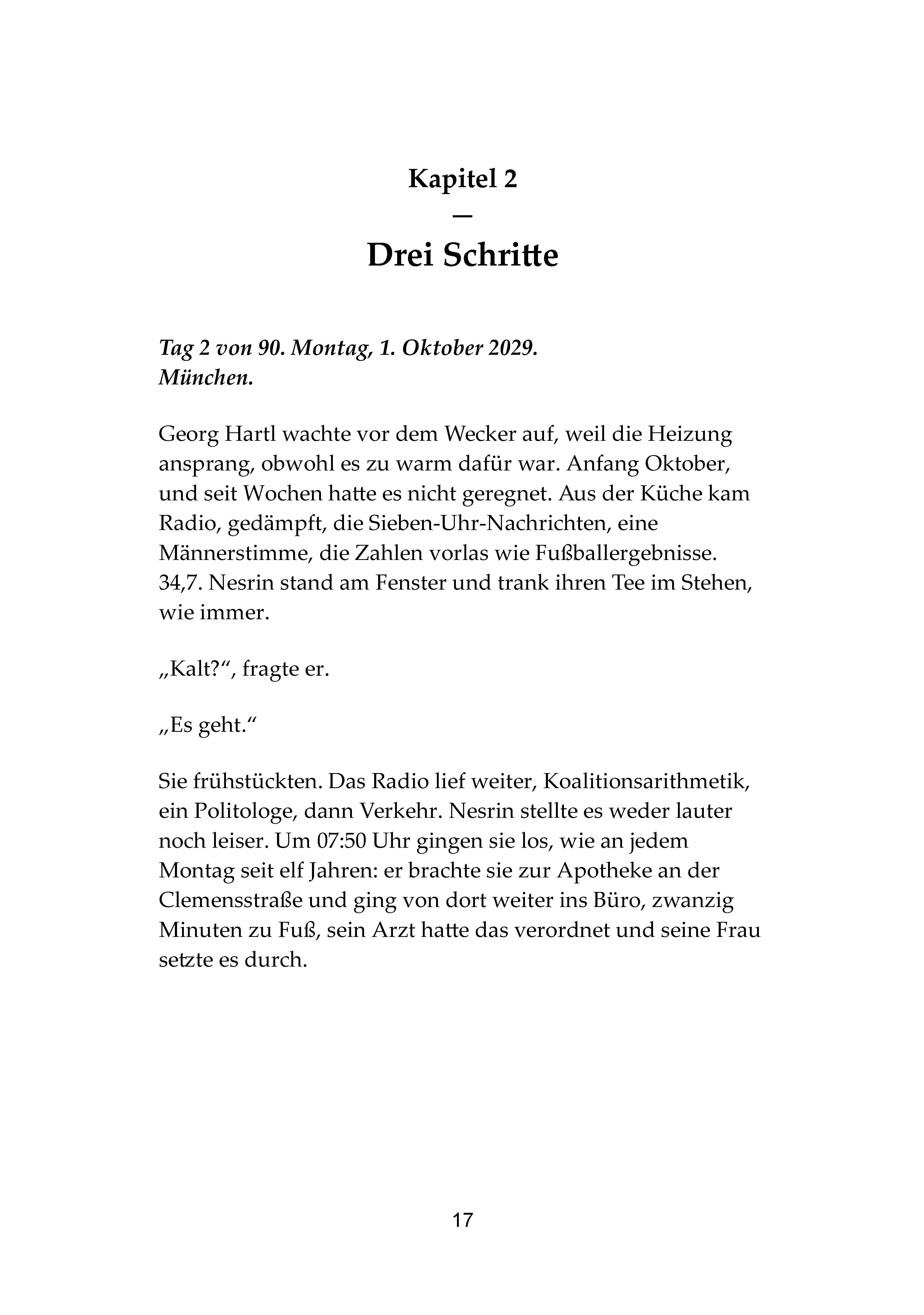 Kapitel 2
—
Drei Schritte

Tag 2 von 90. Montag, 1. Oktober 2029.
München.

Georg Hartl wachte vor dem Wecker auf, weil die Heizung ansprang, obwohl es zu warm dafür war. Anfang Oktober, und seit Wochen hatte es nicht geregnet. Aus der Küche kam Radio, gedämpft, die Sieben-Uhr-Nachrichten, eine Männerstimme, die Zahlen vorlas wie Fußballergebnisse. 34,7. Nesrin stand am Fenster und trank ihren Tee im Stehen, wie immer.

„Kalt?“, fragte er.

„Es geht.“

Sie frühstückten. Das Radio lief weiter, Koalitionsarithmetik, ein Politologe, dann Verkehr. Nesrin stellte es weder lauter noch leiser. Um 07:50 Uhr gingen sie los, wie an jedem Montag seit elf Jahren: er brachte sie zur Apotheke an der Clemensstraße und ging von dort weiter ins Büro, zwanzig Minuten zu Fuß, sein Arzt hatte das verordnet und seine Frau setzte es durch.

17